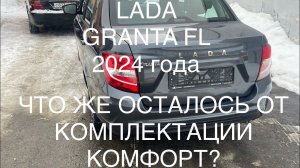 LADA
GRANTA FL
2024 года

ЧТО ЖЕ ОСТАЛОСЬ ОТ КОМПЛЕКТАЦИИ КОМФОРТ?

LADA